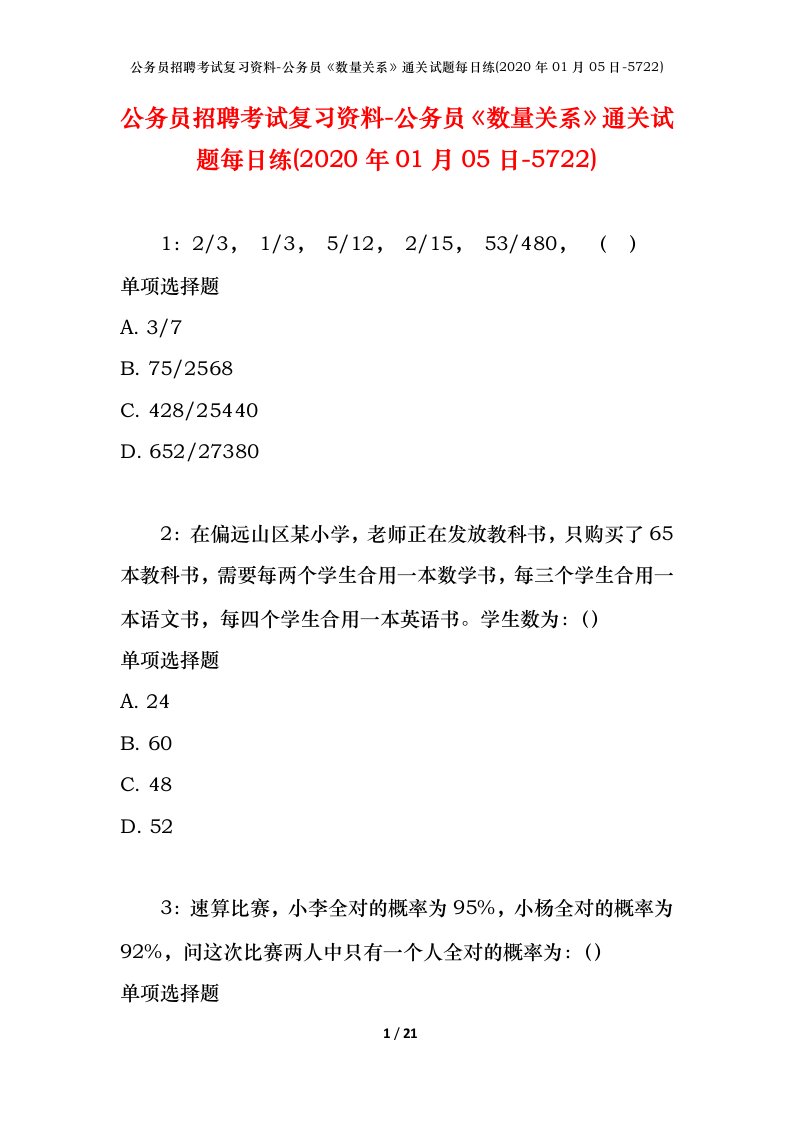 公务员招聘考试复习资料-公务员《数量关系》通关试题每日练(2020 年 01 月 05 日-5722)

公务员招聘考试复习资料-公务员《数量关系》通关试题每日练(2020 年 01 月 05 日-5722)

1：2/3， 1/3， 5/12， 2/15， 53/480， （ ）
单项选择题
A. 3/7
B. 75/2568
C. 428/25440
D. 652/27380

2：在偏远山区某小学，老师正在发放教科书，只购买了 65 本教科书，需要每两个学生合用一本数学书，每三个学生合用一本语文书，每四个学生合用一本英语书。学生数为：()
单项选择题
A. 24
B. 60
C. 48
D. 52

3：速算比赛，小李全对的概率为 95%，小杨全对的概率为 92%，问这次比赛两人中只有一个人全对的概率为：()
单项选择题

1 / 21